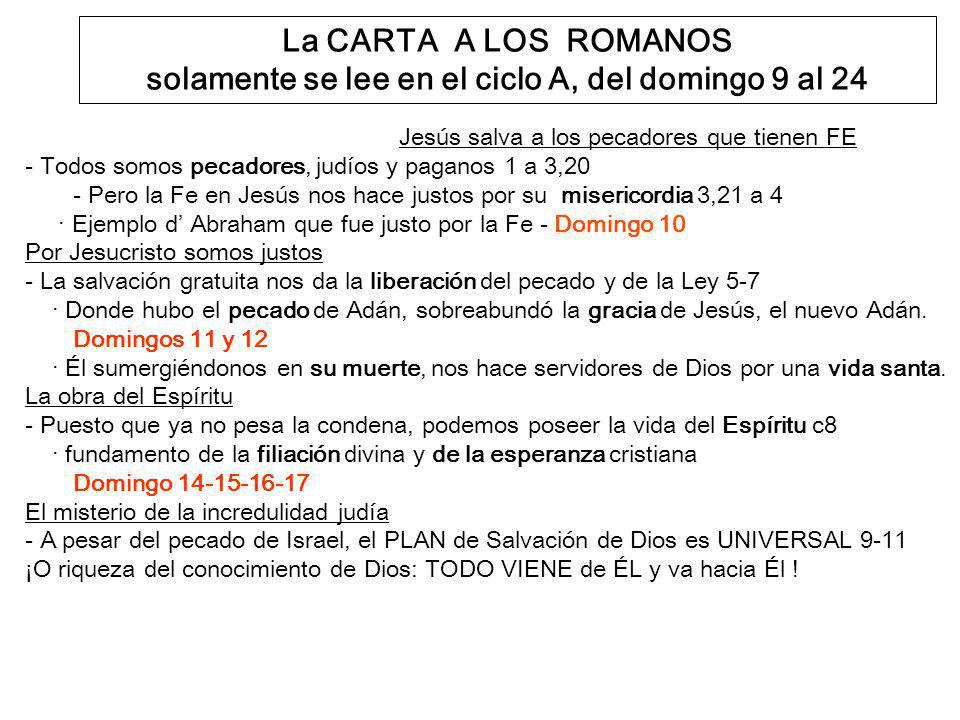 La CARTA A LOS ROMANOS
solamente se lee en el ciclo A, del domingo 9 al 24

Jesús salva a los pecadores que tienen FE
- Todos somos pecadores, judíos y paganos 1 a 3,20
- Pero la Fe en Jesús nos hace justos por su misericordia 3,21 a 4
· Ejemplo d' Abraham que fue justo por la Fe - Domingo 10
Por Jesucristo somos justos
- La salvación gratuita nos da la liberación del pecado y de la Ley 5-7
· Donde hubo el pecado de Adán, sobreabundó la gracia de Jesús, el nuevo Adán.
Domingos 11 y 12
· Él sumergiéndonos en su muerte, nos hace servidores de Dios por una vida santa.
La obra del Espíritu
- Puesto que ya no pesa la condena, podemos poseer la vida del Espíritu c8
· fundamento de la filiación divina y de la esperanza cristiana
Domingo 14-15-16-17
El misterio de la incredulidad judía
- A pesar del pecado de Israel, el PLAN de Salvación de Dios es UNIVERSAL 9-11
¡O riqueza del conocimiento de Dios: TODO VIENE de ÉL y va hacia Él !